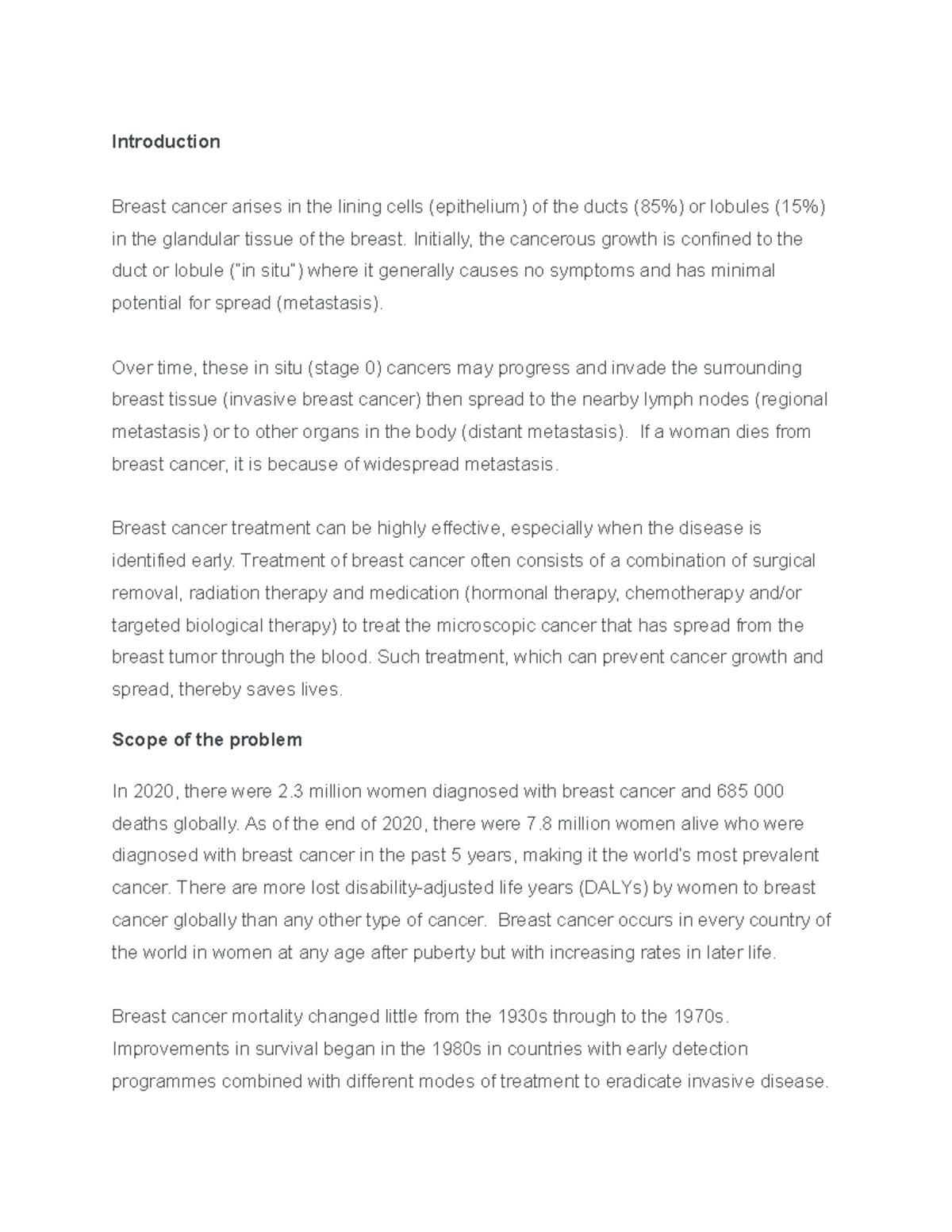 Introduction

Breast cancer arises in the lining cells (epithelium) of the ducts (85%) or lobules (15%) in the glandular tissue of the breast. Initially, the cancerous growth is confined to the duct or lobule ("in situ") where it generally causes no symptoms and has minimal potential for spread (metastasis).

Over time, these in situ (stage 0) cancers may progress and invade the surrounding breast tissue (invasive breast cancer) then spread to the nearby lymph nodes (regional metastasis) or to other organs in the body (distant metastasis). If a woman dies from breast cancer, it is because of widespread metastasis.

Breast cancer treatment can be highly effective, especially when the disease is identified early. Treatment of breast cancer often consists of a combination of surgical removal, radiation therapy and medication (hormonal therapy, chemotherapy and/or targeted biological therapy) to treat the microscopic cancer that has spread from the breast tumor through the blood. Such treatment, which can prevent cancer growth and spread, thereby saves lives.

Scope of the problem

In 2020, there were 2.3 million women diagnosed with breast cancer and 685 000 deaths globally. As of the end of 2020, there were 7.8 million women alive who were diagnosed with breast cancer in the past 5 years, making it the world's most prevalent cancer. There are more lost disability-adjusted life years (DALYs) by women to breast cancer globally than any other type of cancer. Breast cancer occurs in every country of the world in women at any age after puberty but with increasing rates in later life.

Breast cancer mortality changed little from the 1930s through to the 1970s. Improvements in survival began in the 1980s in countries with early detection programmes combined with different modes of treatment to eradicate invasive disease.